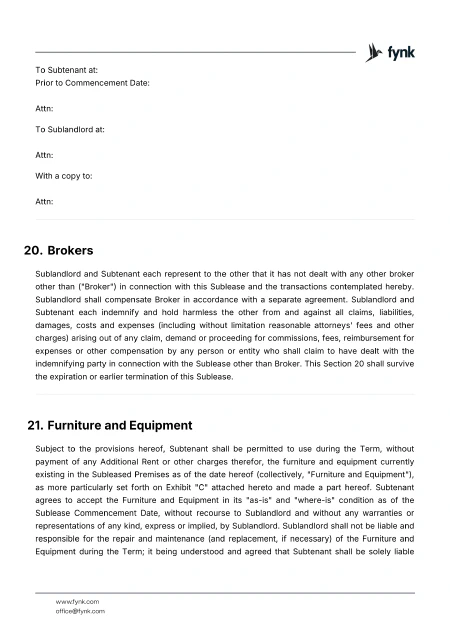 fynk

To Subtenant at:
Prior to Commencement Date:

Attn:

To Sublandlord at:

Attn:

With a copy to:

Attn:

20. Brokers

Sublandlord and Subtenant each represent to the other that it has not dealt with any other broker other than ("Broker") in connection with this Sublease and the transactions contemplated hereby. Sublandlord shall compensate Broker in accordance with a separate agreement. Sublandlord and Subtenant each indemnify and hold harmless the other from and against all claims, liabilities, damages, costs and expenses (including without limitation reasonable attorneys' fees and other charges) arising out of any claim, demand or proceeding for commissions, fees, reimbursement for expenses or other compensation by any person or entity who shall claim to have dealt with the indemnifying party in connection with the Sublease other than Broker. This Section 20 shall survive the expiration or earlier termination of this Sublease.

21. Furniture and Equipment

Subject to the provisions hereof, Subtenant shall be permitted to use during the Term, without payment of any Additional Rent or other charges therefor, the furniture and equipment currently existing in the Subleased Premises as of the date hereof (collectively, "Furniture and Equipment"), as more particularly set forth on Exhibit "C" attached hereto and made a part hereof. Subtenant agrees to accept the Furniture and Equipment in its "as-is" and "where-is" condition as of the Sublease Commencement Date, without recourse to Sublandlord and without any warranties or representations of any kind, express or implied, by Sublandlord. Sublandlord shall not be liable and responsible for the repair and maintenance (and replacement, if necessary) of the Furniture and Equipment during the Term; it being understood and agreed that Subtenant shall be solely liable

www.fynk.com
office@fynk.com